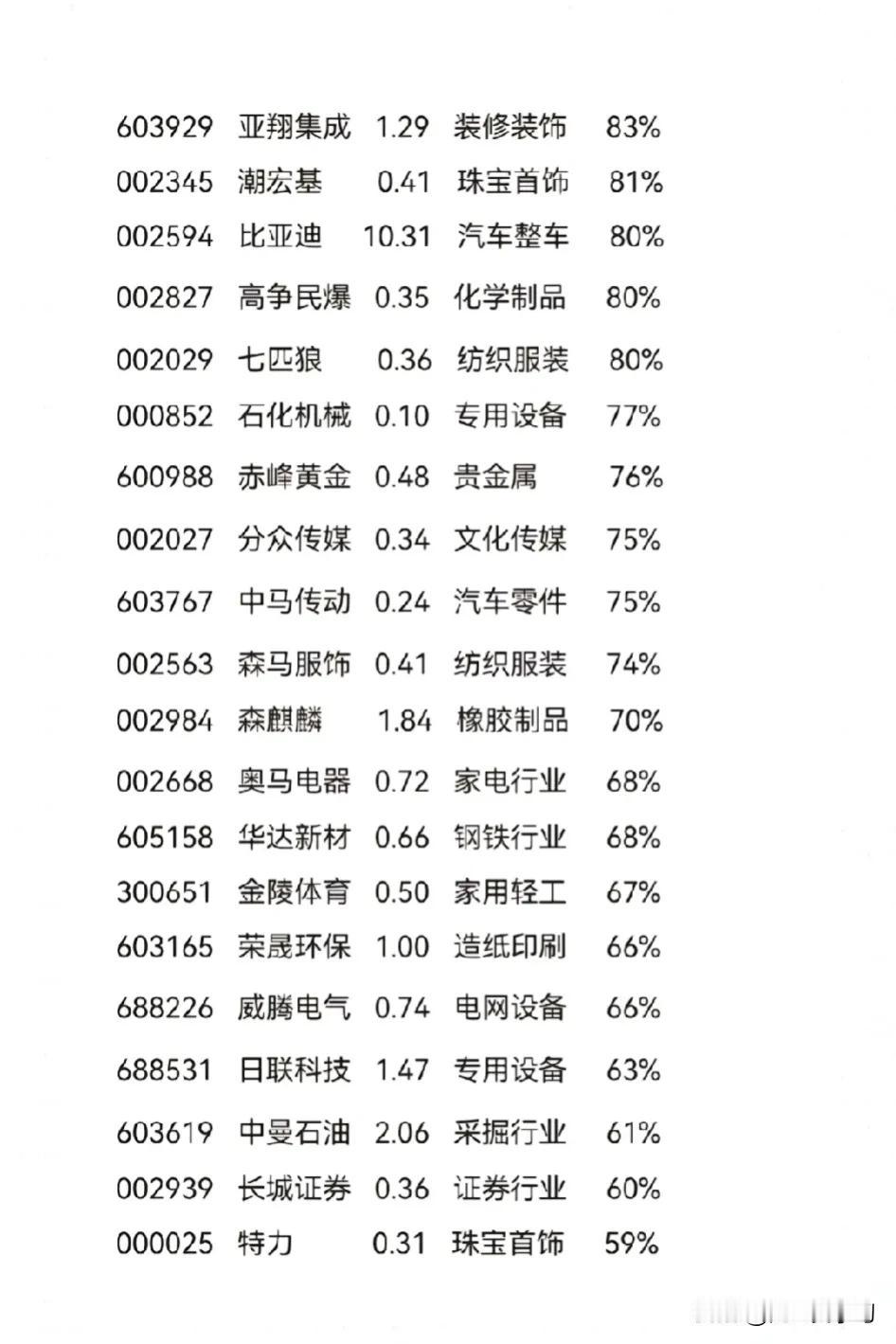 | 603929 | 亚翔集成 | 1.29 | 装修装饰 | 83% |
|---|---|---|---|---|
| 002345 | 潮宏基 | 0.41 | 珠宝首饰 | 81% |
| 002594 | 比亚迪 | 10.31 | 汽车整车 | 80% |
| 002827 | 高争民爆 | 0.35 | 化学制品 | 80% |
| 002029 | 七匹狼 | 0.36 | 纺织服装 | 80% |
| 000852 | 石化机械 | 0.10 | 专用设备 | 77% |
| 600988 | 赤峰黄金 | 0.48 | 贵金属 | 76% |
| 002027 | 分众传媒 | 0.34 | 文化传媒 | 75% |
| 603767 | 中马传动 | 0.24 | 汽车零件 | 75% |
| 002563 | 森马服饰 | 0.41 | 纺织服装 | 74% |
| 002984 | 森麒麟 | 1.84 | 橡胶制品 | 70% |
| 002668 | 奥马电器 | 0.72 | 家电行业 | 68% |
| 605158 | 华达新材 | 0.66 | 钢铁行业 | 68% |
| 300651 | 金陵体育 | 0.50 | 家用轻工 | 67% |
| 603165 | 荣晟环保 | 1.00 | 造纸印刷 | 66% |
| 688226 | 威腾电气 | 0.74 | 电网设备 | 66% |
| 688531 | 日联科技 | 1.47 | 专用设备 | 63% |
| 603619 | 中曼石油 | 2.06 | 采掘行业 | 61% |
| 002939 | 长城证券 | 0.36 | 证券行业 | 60% |
| 000025 | 特力 | 0.31 | 珠宝首饰 | 59% |